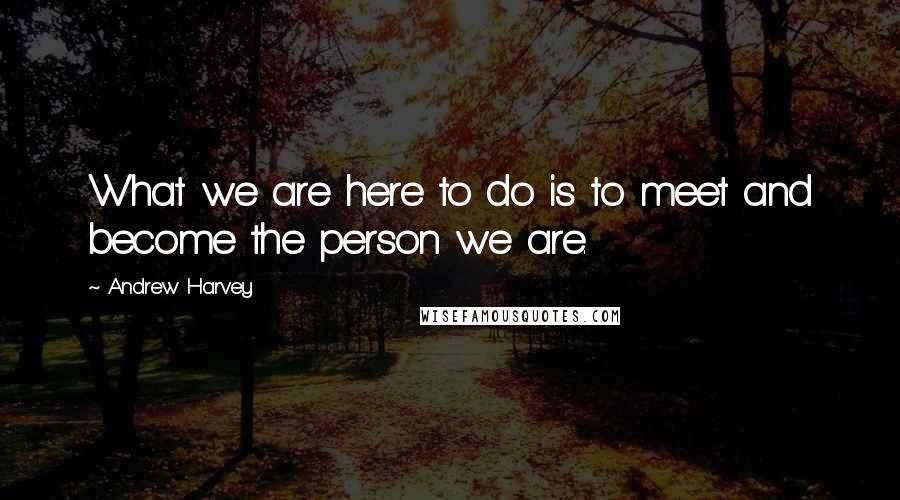 What we are here to do is to meet and become the person we are.

~ Andrew Harvey

WISEFAMOUSQUOTES.COM